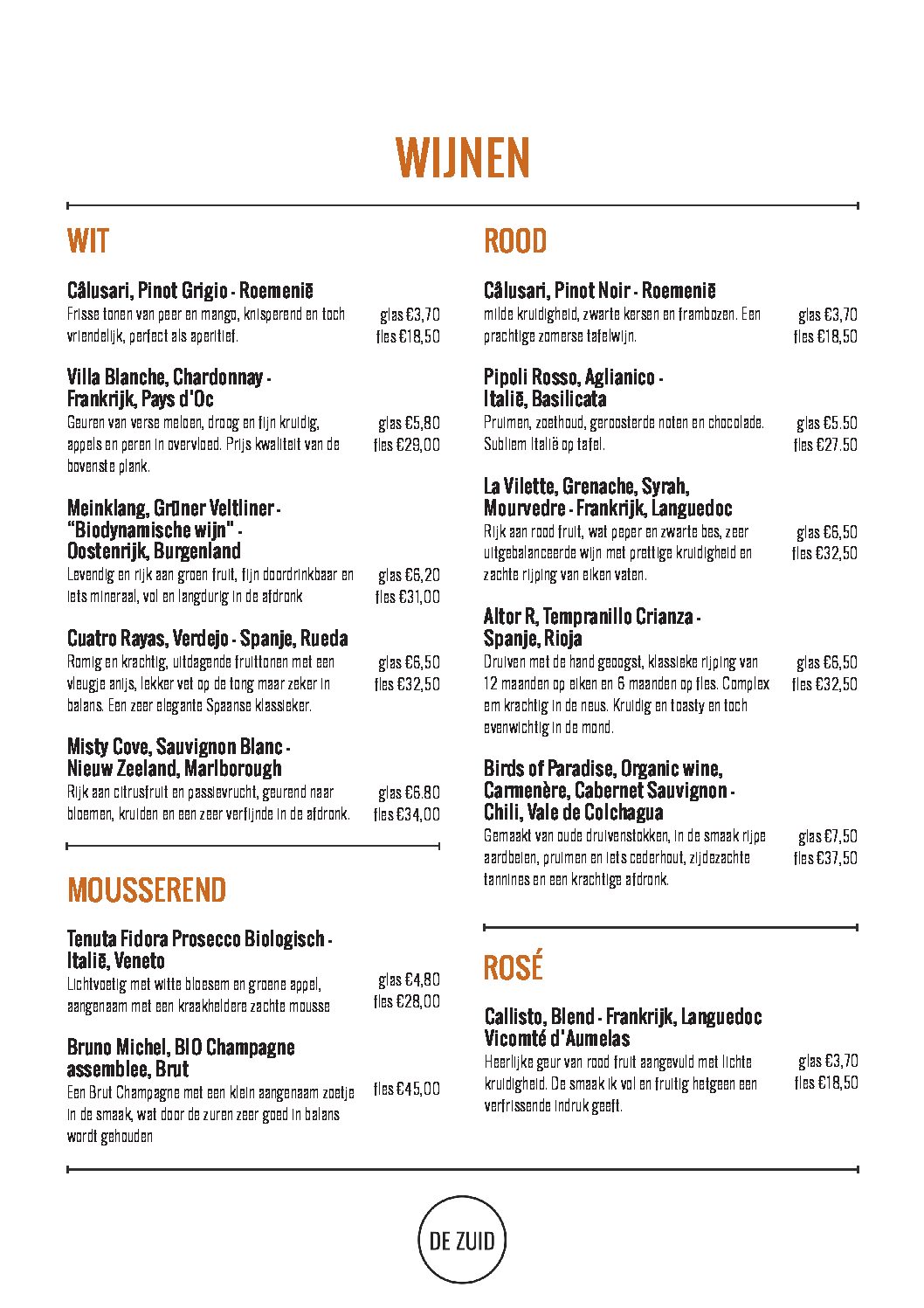 WIJNEN

WIT

Câlusari, Pinot Grigio - Roemenië
Frisse tonen van peer en mango, knisperend en toch vriendelijk, perfect als aperitief.
glas €3,70
fles €18,50

Villa Blanche, Chardonnay - Frankrijk, Pays d'Oc
Geuren van verse meloen, droog en fijn kruidig, appels en peren in overvloed. Prijs kwaliteit van de bovenste plank.
glas €5,80
fles €29,00

Meinklang, Grüner Veltliner - "Biodynamische wijn" - Oostenrijk, Burgenland
Levendig en rijk aan groen fruit, fijn doordrinkbaar en iets mineraal, vol en langdurig in de afdronk
glas €6,20
fles €31,00

Cuatro Rayas, Verdejo - Spanje, Rueda
Romig en krachtig, uitdagende fruittonen met een vleugje anijs, lekker vet op de tong maar zeker in balans. Een zeer elegante Spaanse klassieker.
glas €6,50
fles €32,50

Misty Cove, Sauvignon Blanc - Nieuw Zeeland, Marlborough
Rijk aan citrusfruit en passievrucht, geurend naar bloemen, kruiden en een zeer verfijnde in de afdronk.
glas €6.80
fles €34,00

MOUSSEREND

Tenuta Fidora Prosecco Biologisch - Italië, Veneto
Lichtvoetig met witte bloesem en groene appel, aangenaam met een kraakheldere zachte mousse
glas €4,80
fles €28,00

Bruno Michel, BIO Champagne assemblee, Brut
Een Brut Champagne met een klein aangenaam zoetje in de smaak, wat door de zuren zeer goed in balans wordt gehouden
fles €45,00

ROOD

Câlusari, Pinot Noir - Roemenië
milde kruidigheid, zwarte kersen en frambozen. Een prachtige zomerse tafelwijn.
glas €3,70
fles €18,50

Pipoli Rosso, Aglianico - Italië, Basilicata
Pruimen, zoethout, geroosterde noten en chocolade. Subliem Italië op tafel.
glas €5.50
fles €27.50

La Vilette, Grenache, Syrah, Mourvedre - Frankrijk, Languedoc
Rijk aan rood fruit, wat peper en zwarte bes, zeer uitgebalanceerde wijn met prettige kruidigheid en zachte rijping van eiken vaten.
glas €6,50
fles €32,50

Altor R, Tempranillo Crianza - Spanje, Rioja
Druiven met de hand geoogst, klassieke rijping van 12 maanden op eiken en 6 maanden op fles. Complex em krachtig in de neus. Kruidig en toasty en toch evenwichtig in de mond.
glas €6,50
fles €32,50

Birds of Paradise, Organic wine, Carmenère, Cabernet Sauvignon - Chili, Vale de Colchagua
Gemaakt van oude druivenstokken, in de smaak rijpe aardbeien, pruimen en iets cederhout, zijdezachte tannines en een krachtige afdronk.
glas €7,50
fles €37,50

ROSÉ

Callisto, Blend - Frankrijk, Languedoc Vicomté d'Aumelas
Heerlijke geur van rood fruit aangevuld met lichte kruidigheid. De smaak ik vol en fruitig hetgeen een verfrissende indruk geeft.
glas €3,70
fles €18,50

DE ZUID